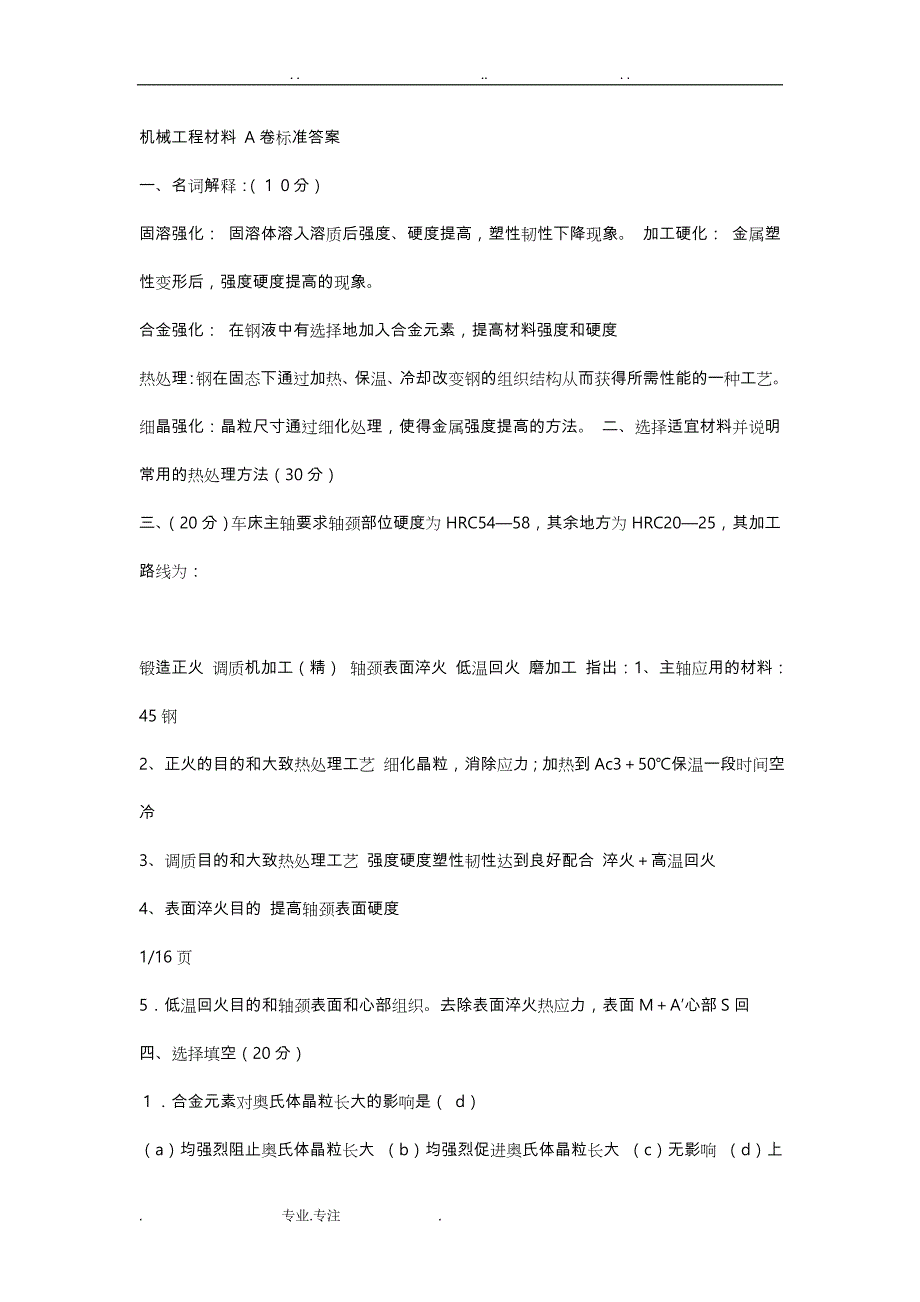 . .　　　　　　　　..　　　　　　　. .

机械工程材料 A卷标准答案

一、名词解释：(１０分)

固溶强化： 固溶体溶入溶质后强度、硬度提高，塑性韧性下降现象。 加工硬化： 金属塑性变形后，强度硬度提高的现象。

合金强化： 在钢液中有选择地加入合金元素，提高材料强度和硬度

热处理：钢在固态下通过加热、保温、冷却改变钢的组织结构从而获得所需性能的一种工艺。

细晶强化：晶粒尺寸通过细化处理，使得金属强度提高的方法。 二、选择适宜材料并说明常用的热处理方法（30分）

三、(20分)车床主轴要求轴颈部位硬度为HRC54—58，其余地方为HRC20—25，其加工路线为：

锻造正火 调质机加工（精） 轴颈表面淬火 低温回火 磨加工 指出：1、主轴应用的材料：45钢

2、正火的目的和大致热处理工艺 细化晶粒，消除应力；加热到Ac3＋50℃保温一段时间空冷

3、调质目的和大致热处理工艺 强度硬度塑性韧性达到良好配合 淬火＋高温回火

4、表面淬火目的 提高轴颈表面硬度

1/16页

5．低温回火目的和轴颈表面和心部组织。去除表面淬火热应力，表面M＋A’心部S回

四、选择填空（20分）

１．合金元素对奥氏体晶粒长大的影响是（ d）

（a）均强烈阻止奥氏体晶粒长大 （b）均强烈促进奥氏体晶粒长大 （c）无影响 （d）上

.　　　　　　　　专业.专注　　　　　　　　.